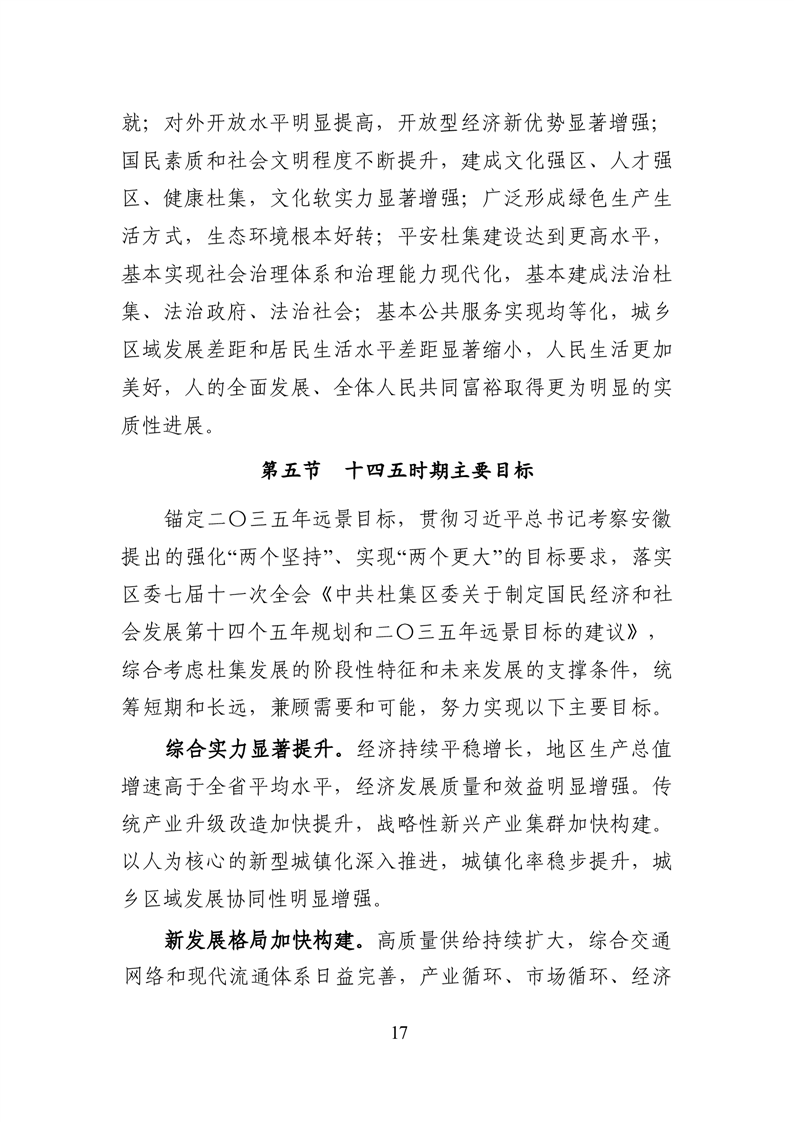 就；对外开放水平明显提高，开放型经济新优势显著增强；国民素质和社会文明程度不断提升，建成文化强区、人才强区、健康杜集，文化软实力显著增强；广泛形成绿色生产生活方式，生态环境根本好转；平安杜集建设达到更高水平，基本实现社会治理体系和治理能力现代化，基本建成法治杜集、法治政府、法治社会；基本公共服务实现均等化，城乡区域发展差距和居民生活水平差距显著缩小，人民生活更加美好，人的全面发展、全体人民共同富裕取得更为明显的实质性进展。

第五节　十四五时期主要目标

锚定二〇三五年远景目标，贯彻习近平总书记考察安徽提出的强化“两个坚持”、实现“两个更大”的目标要求，落实区委七届十一次全会《中共杜集区委关于制定国民经济和社会发展第十四个五年规划和二〇三五年远景目标的建议》，综合考虑杜集发展的阶段性特征和未来发展的支撑条件，统筹短期和长远，兼顾需要和可能，努力实现以下主要目标。

综合实力显著提升。经济持续平稳增长，地区生产总值增速高于全省平均水平，经济发展质量和效益明显增强。传统产业升级改造加快提升，战略性新兴产业集群加快构建。以人为核心的新型城镇化深入推进，城镇化率稳步提升，城乡区域发展协同性明显增强。

新发展格局加快构建。高质量供给持续扩大，综合交通网络和现代流通体系日益完善，产业循环、市场循环、经济

17